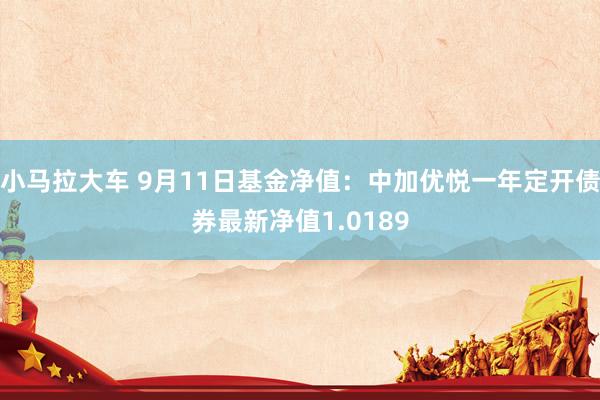 小马拉大车 9月11日基金净值：中加优悦一年定开债券最新净值1.0189